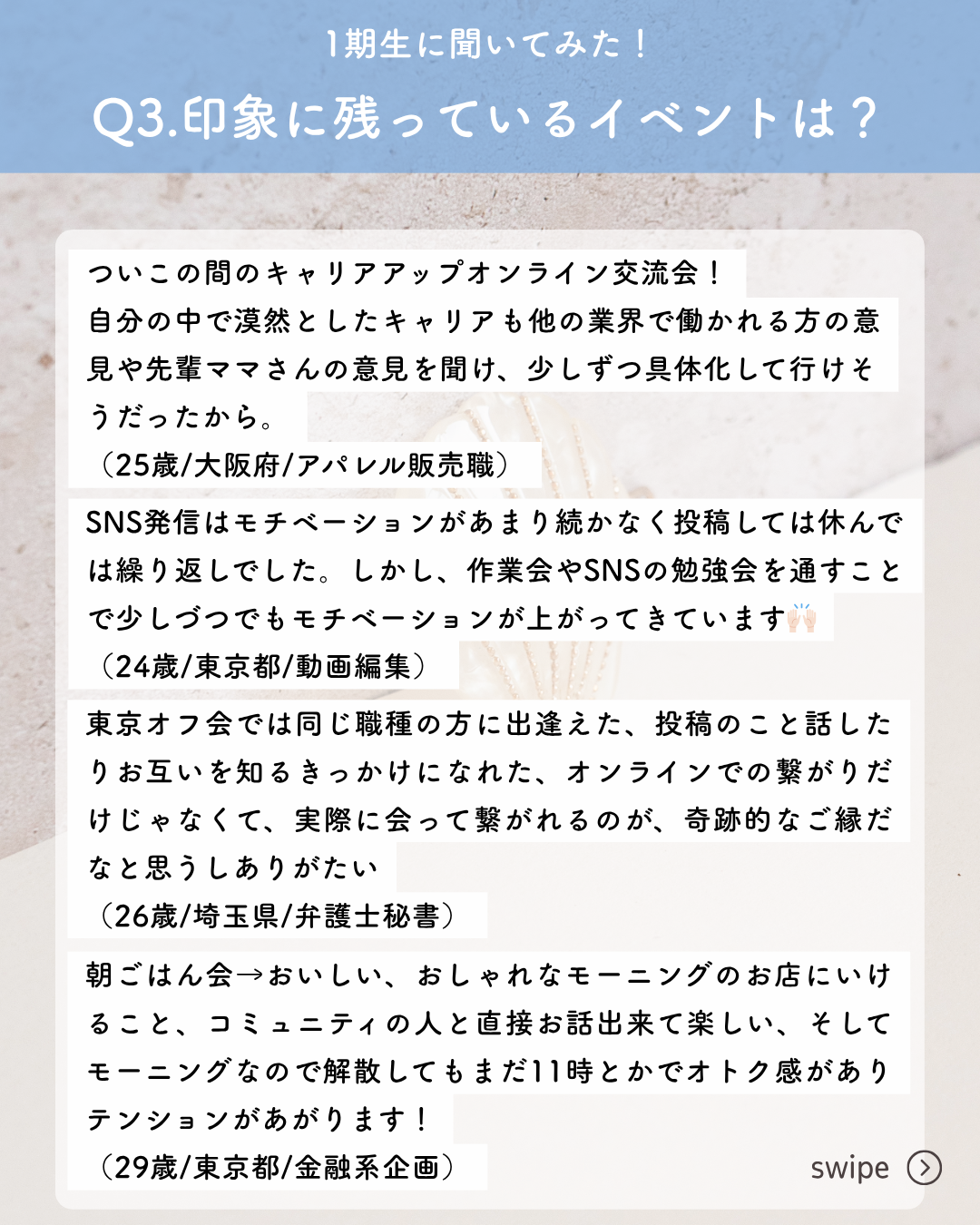 1期生に聞いてみた！

Q3.印象に残っているイベントは？

ついこの間のキャリアアップオンライン交流会！
自分の中で漠然としたキャリアも他の業界で働かれる方の意見や先輩ママさんの意見を聞け、少しずつ具体化して行けそうだったから。
（25歳/大阪府/アパレル販売職）

SNS発信はモチベーションがあまり続かなく投稿しては休んでは繰り返しでした。しかし、作業会やSNSの勉強会を通すことで少しづつでもモチベーションが上がってきています🙌🏻
（24歳/東京都/動画編集）

東京オフ会では同じ職種の方に出逢えた、投稿のこと話したりお互いを知るきっかけになれた、オンラインでの繋がりだけじゃなくて、実際に会って繋がれるのが、奇跡的なご縁だなと思うしありがたい
（26歳/埼玉県/弁護士秘書）

朝ごはん会→おいしい、おしゃれなモーニングのお店にいけること、コミュニティの人と直接お話出来て楽しい、そしてモーニングなので解散してもまだ11時とかでオトク感がありテンションがあがります！
（29歳/東京都/金融系企画）

swipe